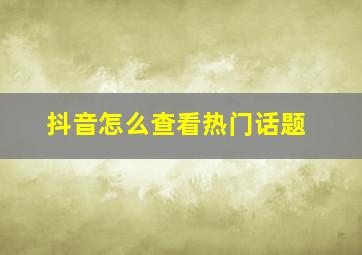 抖音怎么查看热门话题